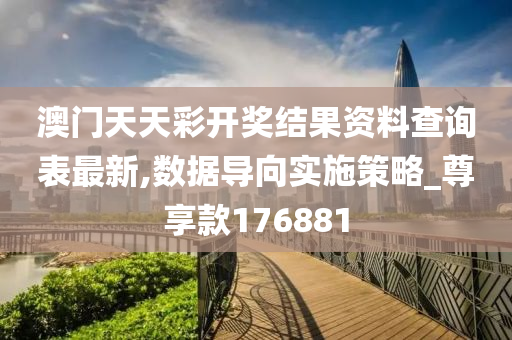 澳门天天彩开奖结果资料查询表最新,数据导向实施策略_尊享款176881